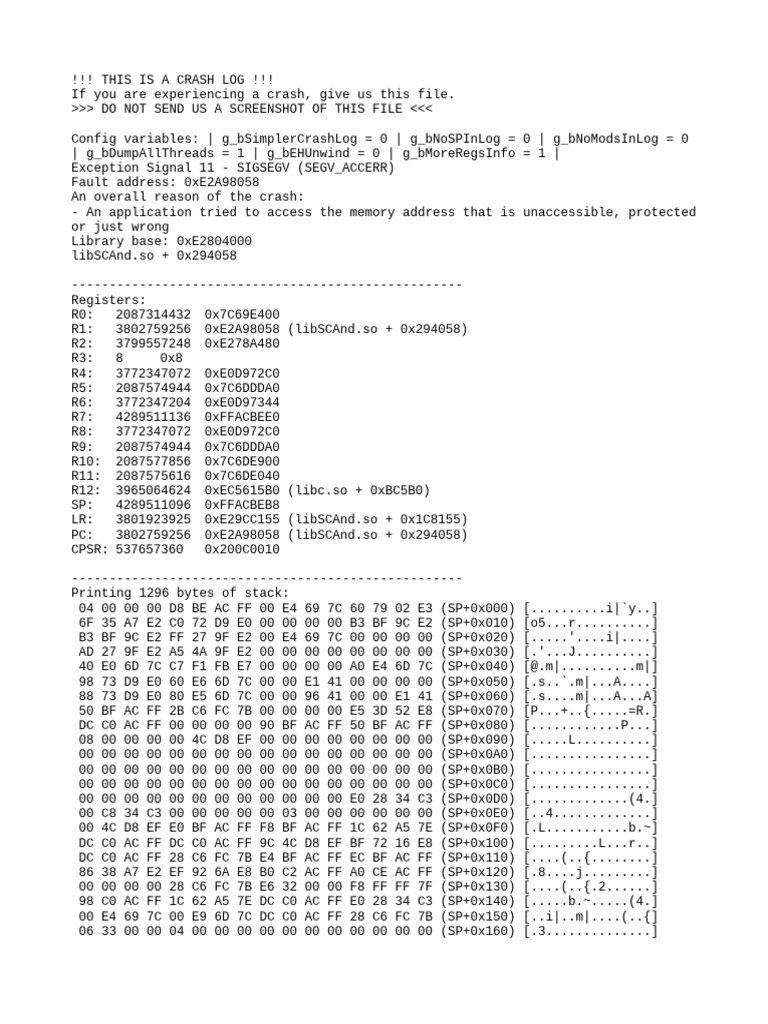 !!! THIS IS A CRASH LOG !!!
If you are experiencing a crash, give us this file.
>>> DO NOT SEND US A SCREENSHOT OF THIS FILE <<<

Config variables: | g_bSimplerCrashLog = 0 | g_bNoSPInLog = 0 | g_bNoModsInLog = 0 | g_bDumpAllThreads = 1 | g_bEHUnwind = 0 | g_bMoreRegsInfo = 1 |
Exception Signal 11 - SIGSEGV (SEGV_ACCERR)
Fault address: 0xE2A98058
An overall reason of the crash:
- An application tried to access the memory address that is unaccessible, protected or just wrong
Library base: 0xE2804000
libSCAnd.so + 0x294058

----------------------------------------------------
Registers:
R0: 2087314432 0x7C69E400
R1: 3802759256 0xE2A98058 (libSCAnd.so + 0x294058)
R2: 3799557248 0xE278A480
R3: 8 0x8
R4: 3772347072 0xE0D972C0
R5: 2087574944 0x7C6DDDA0
R6: 3772347204 0xE0D97344
R7: 4289511136 0xFFACBEE0
R8: 3772347072 0xE0D972C0
R9: 2087574944 0x7C6DDDA0
R10: 2087577856 0x7C6DE900
R11: 2087575616 0x7C6DE040
R12: 3965064624 0xEC5615B0 (libc.so + 0xBC5B0)
SP: 4289511096 0xFFACBEB8
LR: 3801923925 0xE29CC155 (libSCAnd.so + 0x1C8155)
PC: 3802759256 0xE2A98058 (libSCAnd.so + 0x294058)
CPSR: 537657360 0x200C0010

----------------------------------------------------
Printing 1296 bytes of stack:
04 00 00 00 D8 BE AC FF 00 E4 69 7C 60 79 02 E3 (SP+0x000) [..........i|`y..]
6F 35 A7 E2 C0 72 D9 E0 00 00 00 00 B3 BF 9C E2 (SP+0x010) [o5...r..........]
B3 BF 9C E2 FF 27 9F E2 00 E4 69 7C 00 00 00 00 (SP+0x020) [.....'....i|....]
AD 27 9F E2 A5 4A 9F E2 00 00 00 00 00 00 00 00 (SP+0x030) [.'...J..........]
40 E0 6D 7C C7 F1 FB E7 00 00 00 00 A0 E4 6D 7C (SP+0x040) [@.m|..........m|]
98 73 D9 E0 60 E6 6D 7C 00 00 E1 41 00 00 00 00 (SP+0x050) [.s..`.m|...A....]
88 73 D9 E0 80 E5 6D 7C 00 00 96 41 00 00 E1 41 (SP+0x060) [.s....m|...A...A]
50 BF AC FF 2B C6 FC 7B 00 00 00 00 E5 3D 52 E8 (SP+0x070) [P...+..{.....=R.]
DC C0 AC FF 00 00 00 00 90 BF AC FF 50 BF AC FF (SP+0x080) [............P...]
08 00 00 00 4C D8 EF 00 00 00 00 00 00 00 00 00 (SP+0x090) [....L...........]
00 00 00 00 00 00 00 00 00 00 00 00 00 00 00 00 (SP+0x0A0) [................]
00 00 00 00 00 00 00 00 00 00 00 00 00 00 00 00 (SP+0x0B0) [................]
00 00 00 00 00 00 00 00 00 00 00 00 00 00 00 00 (SP+0x0C0) [................]
00 00 00 00 00 00 00 00 00 00 00 00 E0 28 34 C3 (SP+0x0D0) [.............(4.]
00 C8 34 C3 00 00 00 00 03 00 00 00 00 00 00 00 (SP+0x0E0) [..4.............]
00 4C D8 EF E0 BF AC FF F8 BF AC FF 1C 62 A5 7E (SP+0x0F0) [.L...........b.~]
DC C0 AC FF DC C0 AC FF 9C 4C D8 EF BF 72 16 E8 (SP+0x100) [.........L...r..]
DC C0 AC FF 28 C6 FC 7B E4 BF AC FF EC BF AC FF (SP+0x110) [....(..{........]
86 38 A7 E2 EF 92 6A E8 B0 C2 AC FF A0 CE AC FF (SP+0x120) [.8....j.........]
00 00 00 00 28 C6 FC 7B E6 32 00 00 F8 FF FF 7F (SP+0x130) [....(..{.2......]
98 C0 AC FF 1C 62 A5 7E DC C0 AC FF E0 28 34 C3 (SP+0x140) [.....b.~.....(4.]
00 E4 69 7C 00 E9 6D 7C DC C0 AC FF 28 C6 FC 7B (SP+0x150) [..i|..m|....(..{]
06 33 00 00 04 00 00 00 00 00 00 00 00 00 00 00 (SP+0x160) [.3..............]